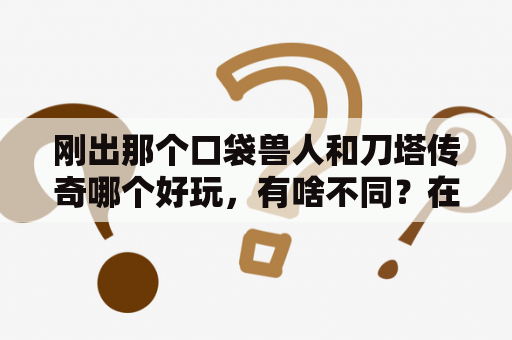 刚出那个口袋兽人和刀塔传奇哪个好玩，有啥不同？在